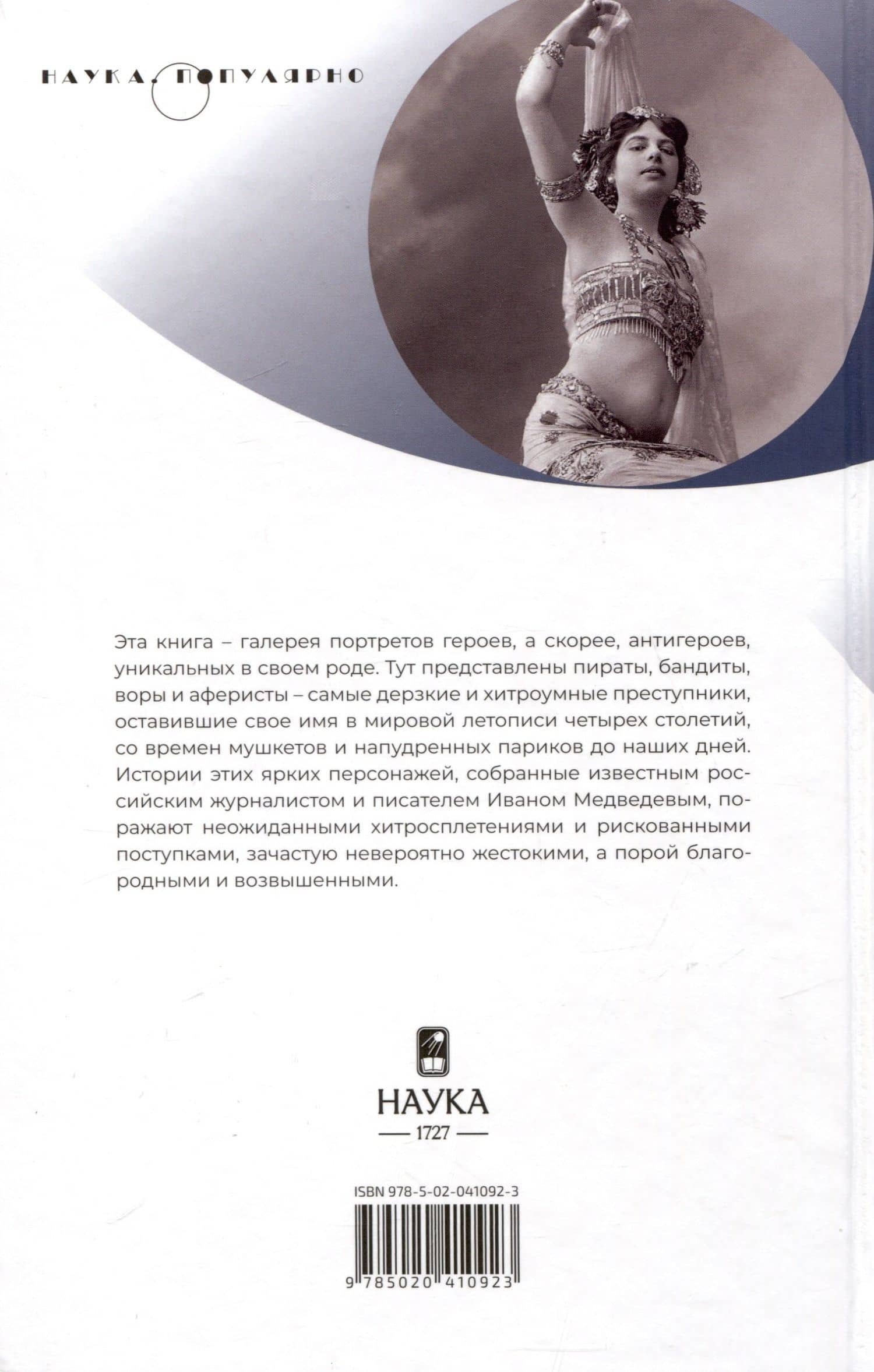 НАУКА. ПОПУЛЯРНО

Эта книга – галерея портретов героев, а скорее, антигероев, уникальных в своем роде. Тут представлены пираты, бандиты, воры и аферисты – самые дерзкие и хитроумные преступники, оставившие свое имя в мировой летописи четырех столетий, со времен мушкетов и напудренных париков до наших дней. Истории этих ярких персонажей, собранные известным российским журналистом и писателем Иваном Медведевым, поражают неожиданными хитросплетениями и рискованными поступками, зачастую невероятно жестокими, а порой благородными и возвышенными.

НАУКА
— 1727 —

ISBN 978-5-02-041092-3

9 785020 410923